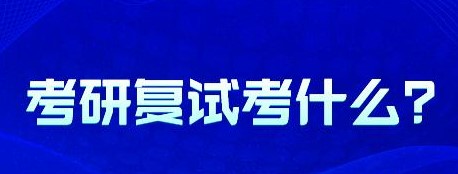 考研复试考什么？